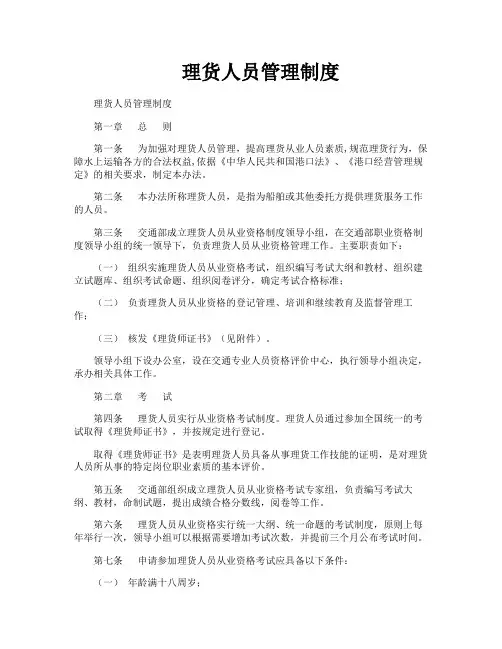 理货人员管理制度

理货人员管理制度

第一章　总　则

第一条　为加强对理货人员管理，提高理货从业人员素质，规范理货行为，保障水上运输各方的合法权益，依据《中华人民共和国港口法》、《港口经营管理规定》的相关要求，制定本办法。

第二条　本办法所称理货人员，是指为船舶或其他委托方提供理货服务工作的人员。

第三条　交通部成立理货人员从业资格制度领导小组，在交通部职业资格制度领导小组的统一领导下，负责理货人员从业资格管理工作。主要职责如下：

（一）组织实施理货人员从业资格考试，组织编写考试大纲和教材、组织建立试题库、组织考试命题、组织阅卷评分，确定考试合格标准；

（二）负责理货人员从业资格的登记管理、培训和继续教育及监督管理工作；

（三）核发《理货师证书》（见附件）。

领导小组下设办公室，设在交通专业人员资格评价中心，执行领导小组决定，承办相关具体工作。

第二章　考　试

第四条　理货人员实行从业资格考试制度。理货人员通过参加全国统一的考试取得《理货师证书》，并按规定进行登记。

取得《理货师证书》是表明理货人员具备从事理货工作技能的证明，是对理货人员所从事的特定岗位职业素质的基本评价。

第五条　交通部组织成立理货人员从业资格考试专家组，负责编写考试大纲、教材，命制试题，提出成绩合格分数线，阅卷等工作。

第六条　理货人员从业资格实行统一大纲、统一命题的考试制度，原则上每年举行一次，领导小组可以根据需要增加考试次数，并提前三个月公布考试时间。

第七条　申请参加理货人员从业资格考试应具备以下条件：

（一）年龄满十八周岁；